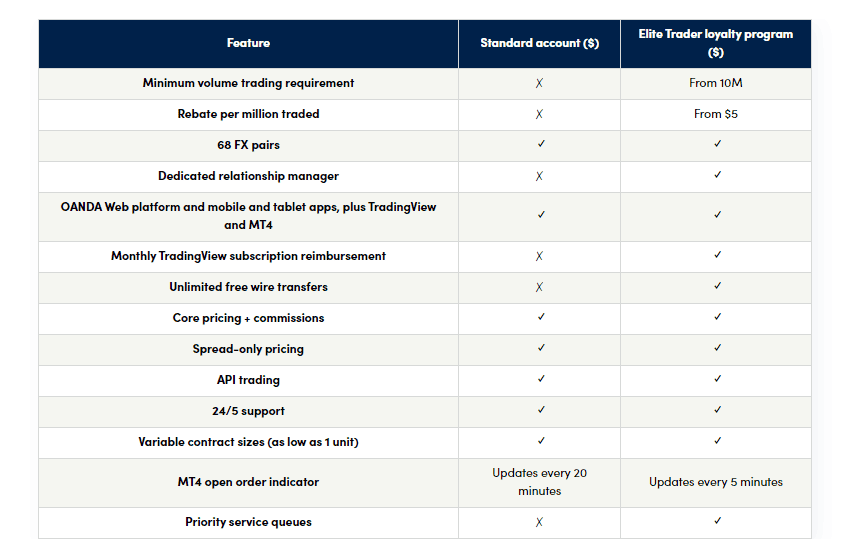 | Feature | Standard account ($) | Elite Trader loyalty program ($) |
|---|---|---|
| Minimum volume trading requirement | X | From 10M |
| Rebate per million traded | X | From $5 |
| 68 FX pairs | ✓ | ✓ |
| Dedicated relationship manager | X | ✓ |
| OANDA Web platform and mobile and tablet apps, plus TradingView and MT4 | ✓ | ✓ |
| Monthly TradingView subscription reimbursement | X | ✓ |
| Unlimited free wire transfers | X | ✓ |
| Core pricing + commissions | ✓ | ✓ |
| Spread-only pricing | ✓ | ✓ |
| API trading | ✓ | ✓ |
| 24/5 support | ✓ | ✓ |
| Variable contract sizes (as low as 1 unit) | ✓ | ✓ |
| MT4 open order indicator | Updates every 20 minutes | Updates every 5 minutes |
| Priority service queues | X | ✓ |